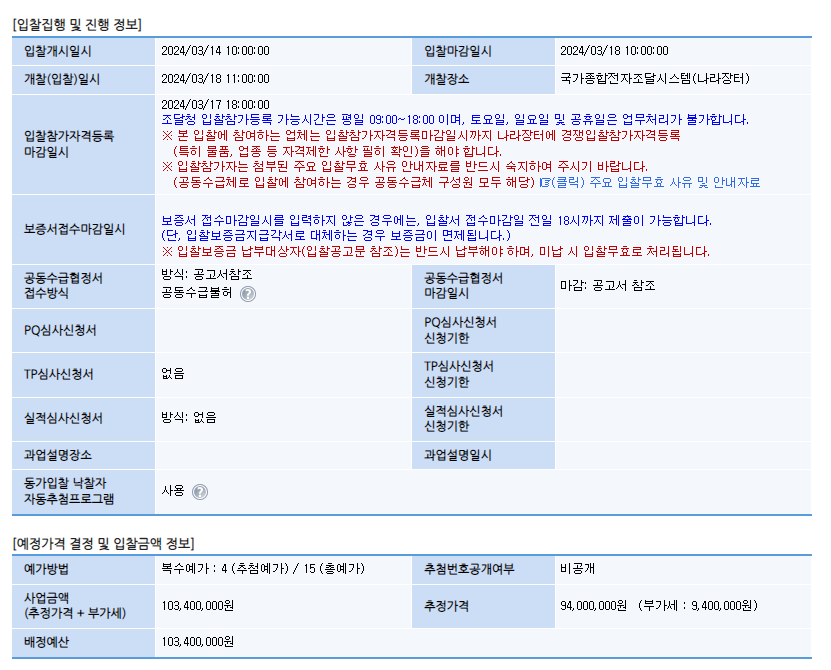 [입찰집행 및 진행 정보]

| 입찰개시일시 | 2024/03/14 10:00:00 | 입찰마감일시 | 2024/03/18 10:00:00 |
|---|---|---|---|
| 개찰(입찰)일시 | 2024/03/18 11:00:00 | 개찰장소 | 국가종합전자조달시스템(나라장터) |
| 입찰참가자격등록 마감일시 | 2024/03/17 18:00:00 조달청 입찰참가등록 가능시간은 평일 09:00~18:00 이며, 토요일, 일요일 및 공휴일은 업무처리가 불가합니다. ※ 본 입찰에 참여하는 업체는 입찰참가자격등록마감일시까지 나라장터에 경쟁입찰참가자격등록 (특히 물품, 업종 등 자격제한 사항 필히 확인)을 해야 합니다. ※ 입찰참가자는 첨부된 주요 입찰무효 사유 안내자료를 반드시 숙지하여 주시기 바랍니다. (공동수급체로 입찰에 참여하는 경우 공동수급체 구성원 모두 해당) ☞(클릭) 주요 입찰무효 사유 및 안내자료 | | |
| 보증서접수마감일시 | 보증서 접수마감일시를 입력하지 않은 경우에는, 입찰서 접수마감일 전일 18시까지 제출이 가능합니다. (단, 입찰보증금지급각서로 대체하는 경우 보증금이 면제됩니다.) ※ 입찰보증금 납부대상자(입찰공고문 참조)는 반드시 납부해야 하며, 미납 시 입찰무효로 처리됩니다. | | |
| 공동수급협정서 접수방식 | 방식: 공고서참조 공동수급불허 | 공동수급협정서 마감일시 | 마감: 공고서 참조 |
| PQ심사신청서 | | PQ심사신청서 신청기한 | |
| TP심사신청서 | 없음 | TP심사신청서 신청기한 | |
| 실적심사신청서 | 방식: 없음 | 실적심사신청서 신청기한 | |
| 과업설명장소 | | 과업설명일시 | |
| 동가입찰 낙찰자 자동추첨프로그램 | 사용 | | |

[예정가격 결정 및 입찰금액 정보]

| 예가방법 | 복수예가 : 4 (추첨예가) / 15 (총예가) | 추첨번호공개여부 | 비공개 |
|---|---|---|---|
| 사업금액 (추정가격 + 부가세) | 103,400,000원 | 추정가격 | 94,000,000원 (부가세 : 9,400,000원) |
| 배정예산 | 103,400,000원 | | |